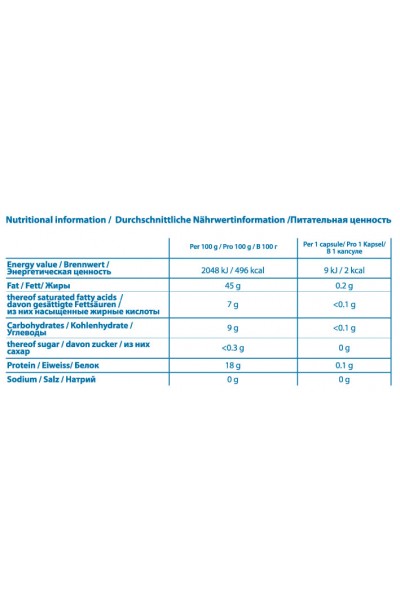 Nutritional information / Durchschnittliche Nährwertinformation /Питательная ценность

| | Per 100 g / Pro 100 g / В 100 г | Per 1 capsule/ Pro 1 Kapsel/ В 1 капсуле |
|---|---|---|
| Energy value / Brennwert / Энергетическая ценность | 2048 kJ / 496 kcal | 9 kJ / 2 kcal |
| Fat / Fett/ Жиры | 45 g | 0.2 g |
| thereof saturated fatty acids / davon gesättigte Fettsäuren / из них насыщенные жирные кислоты | 7 g | <0.1 g |
| Carbohydrates / Kohlenhydrate / Углеводы | 9 g | <0.1 g |
| thereof sugar / davon zucker / из них сахар | <0.3 g | 0 g |
| Protein / Eiweiss/ Белок | 18 g | 0.1 g |
| Sodium / Salz / Натрий | 0 g | 0 g |